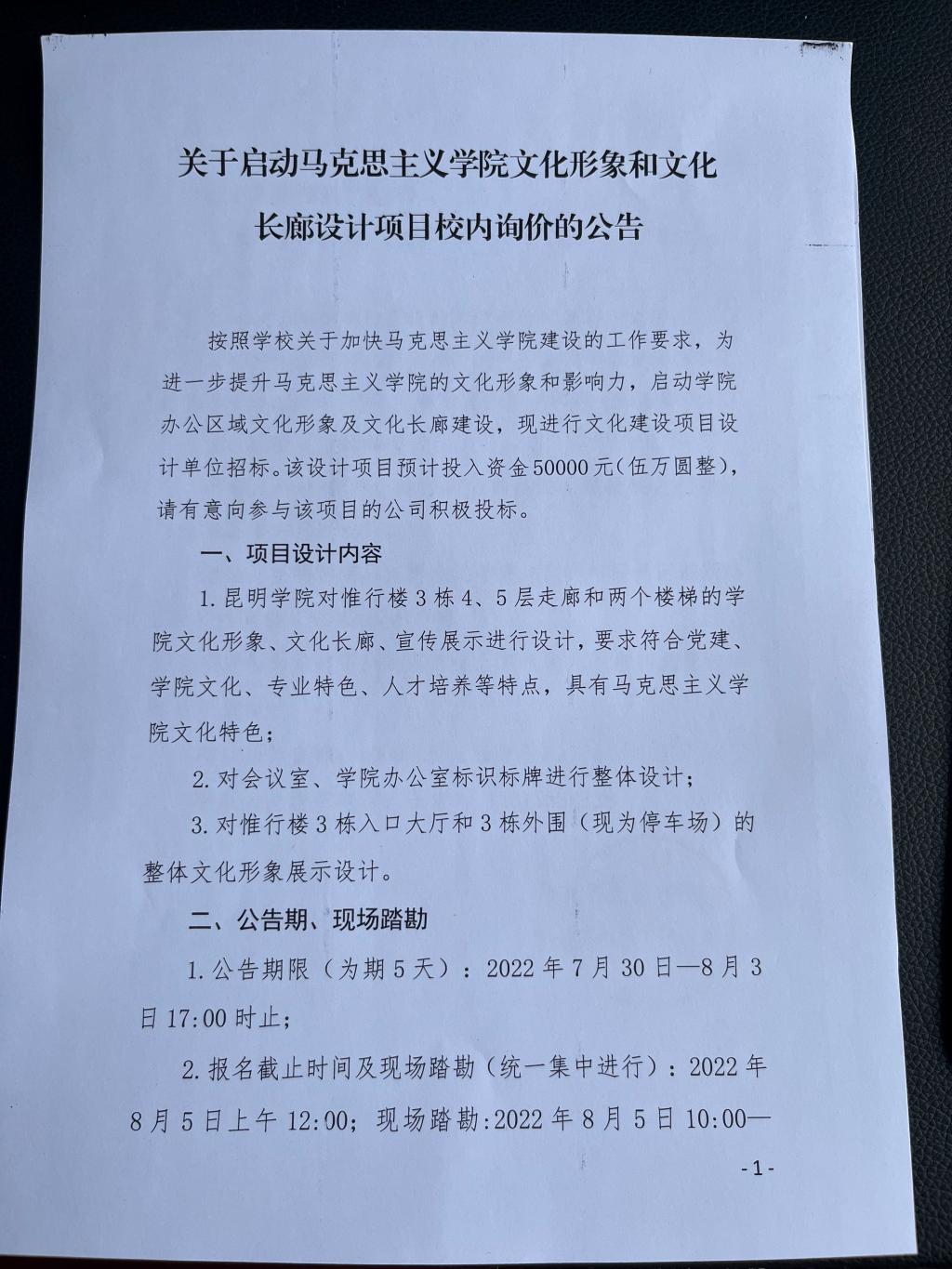 关于启动马克思主义学院文化形象和文化长廊设计项目校内询价的公告

按照学校关于加快马克思主义学院建设的工作要求，为进一步提升马克思主义学院的文化形象和影响力，启动学院办公区域文化形象及文化长廊建设，现进行文化建设项目设计单位招标。该设计项目预计投入资金50000元(伍万圆整)，请有意向参与该项目的公司积极投标。

一、项目设计内容

1.昆明学院对惟行楼3栋4、5层走廊和两个楼梯的学院文化形象、文化长廊、宣传展示进行设计，要求符合党建、学院文化、专业特色、人才培养等特点，具有马克思主义学院文化特色；

2.对会议室、学院办公室标识标牌进行整体设计；

3.对惟行楼3栋入口大厅和3栋外围（现为停车场）的整体文化形象展示设计。

二、公告期、现场踏勘

1.公告期限（为期5天）：2022年7月30日—8月3日17:00时止；

2.报名截止时间及现场踏勘（统一集中进行）：2022年8月5日上午12:00；现场踏勘:2022年8月5日10:00—

-1-